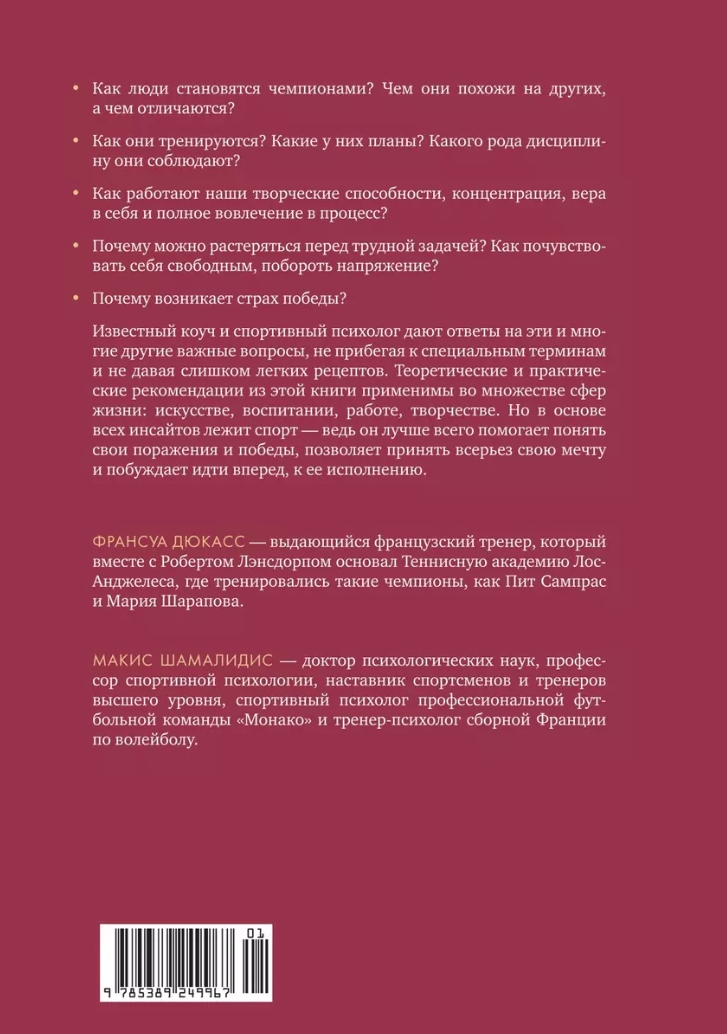 • Как люди становятся чемпионами? Чем они похожи на других, а чем отличаются?

• Как они тренируются? Какие у них планы? Какого рода дисциплину они соблюдают?

• Как работают наши творческие способности, концентрация, вера в себя и полное вовлечение в процесс?

• Почему можно растеряться перед трудной задачей? Как почувствовать себя свободным, побороть напряжение?

• Почему возникает страх победы?

Известный коуч и спортивный психолог дают ответы на эти и многие другие важные вопросы, не прибегая к специальным терминам и не давая слишком легких рецептов. Теоретические и практические рекомендации из этой книги применимы во множестве сфер жизни: искусстве, воспитании, работе, творчестве. Но в основе всех инсайтов лежит спорт — ведь он лучше всего помогает понять свои поражения и победы, позволяет принять всерьез свою мечту и побуждает идти вперед, к ее исполнению.

ФРАНСУА ДЮКАСС — выдающийся французский тренер, который вместе с Робертом Лэнсдорпом основал Теннисную академию Лос-Анджелеса, где тренировались такие чемпионы, как Пит Сампрас и Мария Шарапова.

МАКИС ШАМАЛИДИС — доктор психологических наук, профессор спортивной психологии, наставник спортсменов и тренеров высшего уровня, спортивный психолог профессиональной футбольной команды «Монако» и тренер-психолог сборной Франции по волейболу.

01

9 785389 249967